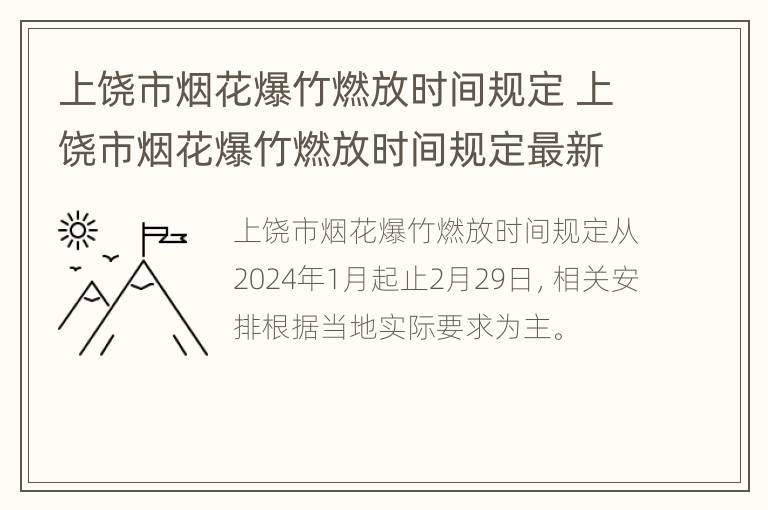 上饶市烟花爆竹燃放时间规定 上饶市烟花爆竹燃放时间规定最新

上饶市烟花爆竹燃放时间规定从2024年1月起止2月29日, 相关安排根据当地实际要求为主。